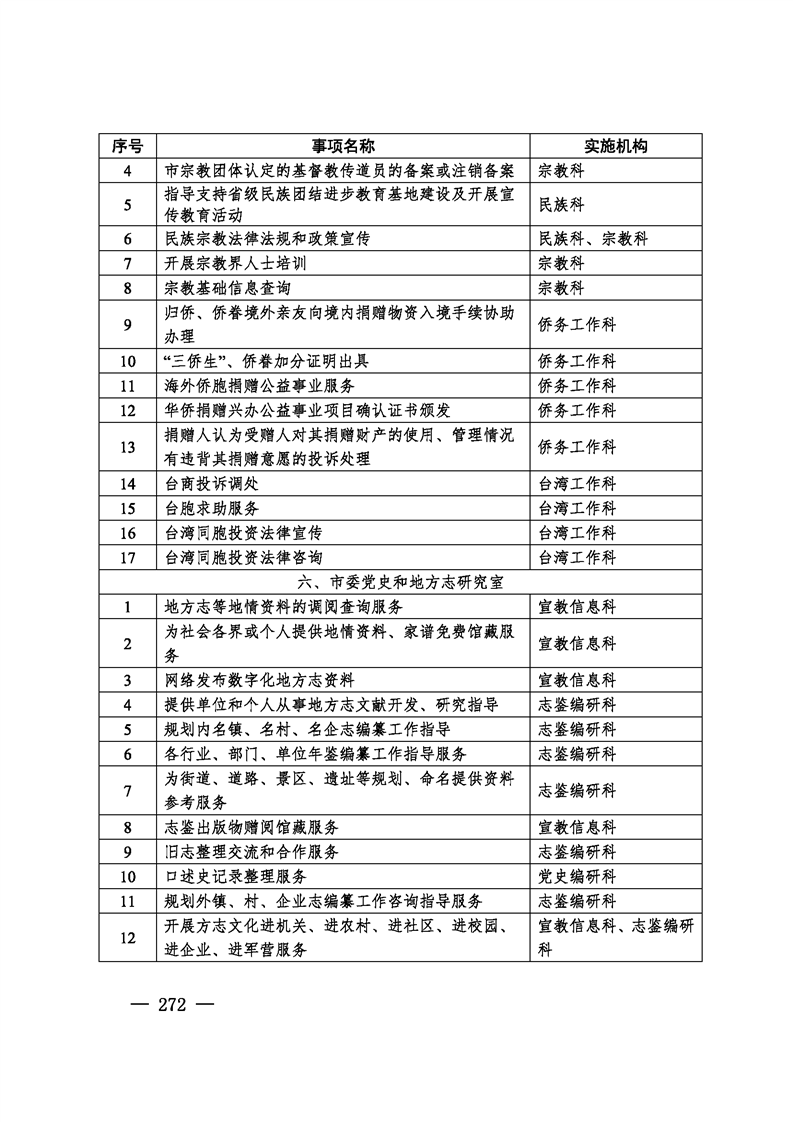 | 序号 | 事项名称 | 实施机构 |
|---|---|---|
| 4 | 市宗教团体认定的基督教传道员的备案或注销备案 | 宗教科 |
| 5 | 指导支持省级民族团结进步教育基地建设及开展宣传教育活动 | 民族科 |
| 6 | 民族宗教法律法规和政策宣传 | 民族科、宗教科 |
| 7 | 开展宗教界人士培训 | 宗教科 |
| 8 | 宗教基础信息查询 | 宗教科 |
| 9 | 归侨、侨眷境外亲友向境内捐赠物资入境手续协助办理 | 侨务工作科 |
| 10 | “三侨生”、侨眷加分证明出具 | 侨务工作科 |
| 11 | 海外侨胞捐赠公益事业服务 | 侨务工作科 |
| 12 | 华侨捐赠兴办公益事业项目确认证书颁发 | 侨务工作科 |
| 13 | 捐赠人认为受赠人对其捐赠财产的使用、管理情况有违背其捐赠意愿的投诉处理 | 侨务工作科 |
| 14 | 台商投诉调处 | 台湾工作科 |
| 15 | 台胞求助服务 | 台湾工作科 |
| 16 | 台湾同胞投资法律宣传 | 台湾工作科 |
| 17 | 台湾同胞投资法律咨询 | 台湾工作科 |
| 六、市委党史和地方志研究室 | | |
| 1 | 地方志等地情资料的调阅查询服务 | 宣教信息科 |
| 2 | 为社会各界或个人提供地情资料、家谱免费馆藏服务 | 宣教信息科 |
| 3 | 网络发布数字化地方志资料 | 宣教信息科 |
| 4 | 提供单位和个人从事地方志文献开发、研究指导 | 志鉴编研科 |
| 5 | 规划内名镇、名村、名企志编纂工作指导 | 志鉴编研科 |
| 6 | 各行业、部门、单位年鉴编纂工作指导服务 | 志鉴编研科 |
| 7 | 为街道、道路、景区、遗址等规划、命名提供资料参考服务 | 志鉴编研科 |
| 8 | 志鉴出版物赠阅馆藏服务 | 宣教信息科 |
| 9 | 旧志整理交流和合作服务 | 志鉴编研科 |
| 10 | 口述史记录整理服务 | 党史编研科 |
| 11 | 规划外镇、村、企业志编纂工作咨询指导服务 | 志鉴编研科 |
| 12 | 开展方志文化进机关、进农村、进社区、进校园、进企业、进军营服务 | 宣教信息科、志鉴编研科 |

— 272 —